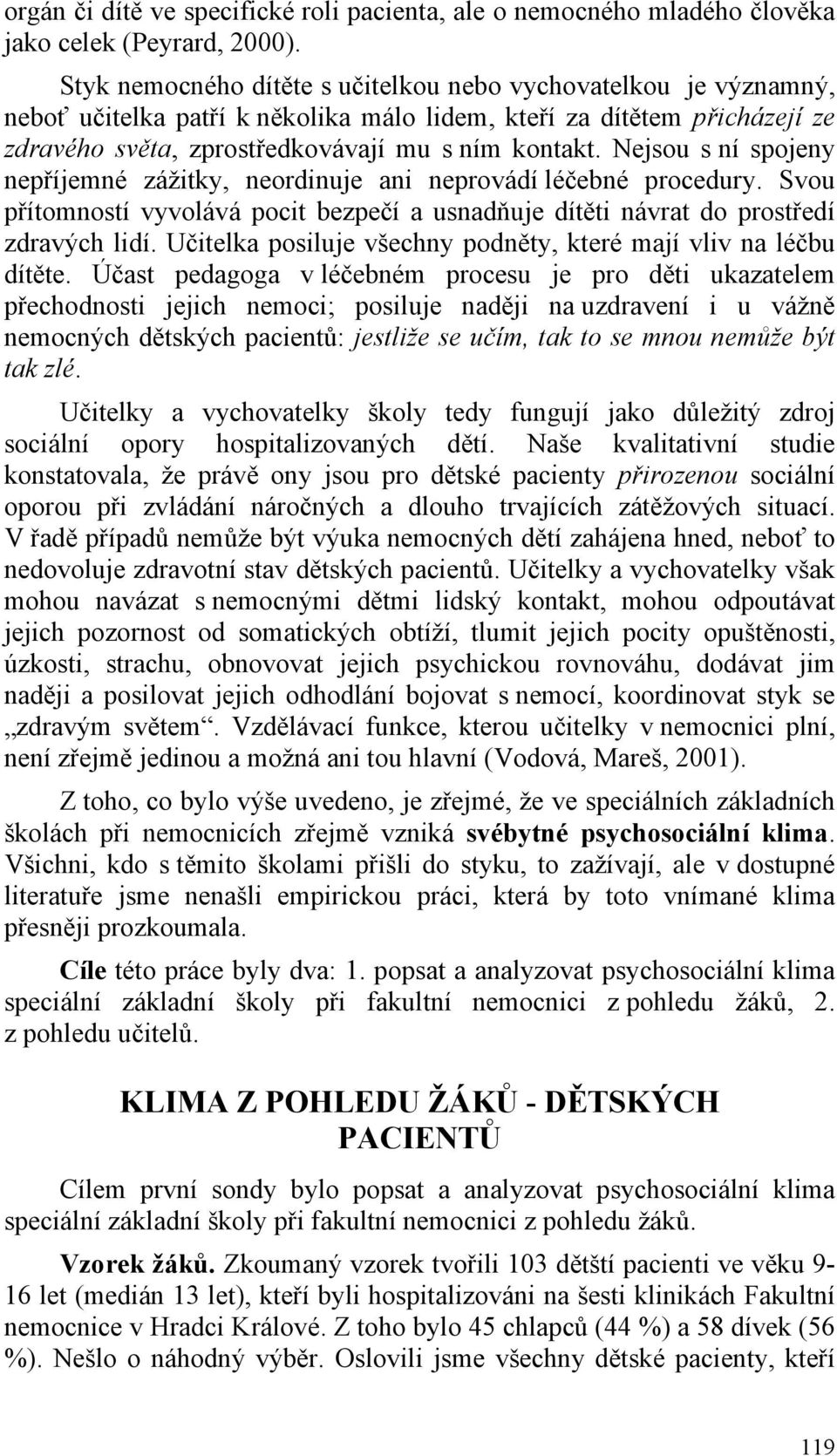 orgán či dítě ve specifické roli pacienta, ale o nemocného mladého člověka jako celek (Peyrard, 2000).

Styk nemocného dítěte s učitelkou nebo vychovatelkou je významný, neboť učitelka patří k několika málo lidem, kteří za dítětem přicházejí ze zdravého světa, zprostředkovávají mu s ním kontakt. Nejsou s ní spojeny nepříjemné zážitky, neordinuje ani neprovádí léčebné procedury. Svou přítomností vyvolává pocit bezpečí a usnadňuje dítěti návrat do prostředí zdravých lidí. Učitelka posiluje všechny podněty, které mají vliv na léčbu dítěte. Účast pedagoga v léčebném procesu je pro děti ukazatelem přechodnosti jejich nemoci; posiluje naději na uzdravení i u vážně nemocných dětských pacientů: jestliže se učím, tak to se mnou nemůže být tak zlé.

Učitelky a vychovatelky školy tedy fungují jako důležitý zdroj sociální opory hospitalizovaných dětí. Naše kvalitativní studie konstatovala, že právě ony jsou pro dětské pacienty přirozenou sociální oporou při zvládání náročných a dlouho trvajících zátěžových situací. V řadě případů nemůže být výuka nemocných dětí zahájena hned, neboť to nedovoluje zdravotní stav dětských pacientů. Učitelky a vychovatelky však mohou navázat s nemocnými dětmi lidský kontakt, mohou odpoutávat jejich pozornost od somatických obtíží, tlumit jejich pocity opuštěnosti, úzkosti, strachu, obnovovat jejich psychickou rovnováhu, dodávat jim naději a posilovat jejich odhodlání bojovat s nemocí, koordinovat styk se „zdravým světem“. Vzdělávací funkce, kterou učitelky v nemocnici plní, není zřejmě jedinou a možná ani tou hlavní (Vodová, Mareš, 2001).

Z toho, co bylo výše uvedeno, je zřejmé, že ve speciálních základních školách při nemocnicích zřejmě vzniká svébytné psychosociální klima. Všichni, kdo s těmito školami přišli do styku, to zažívají, ale v dostupné literatuře jsme nenašli empirickou práci, která by toto vnímané klima přesněji prozkoumala.

Cíle této práce byly dva: 1. popsat a analyzovat psychosociální klima speciální základní školy při fakultní nemocnici z pohledu žáků, 2. z pohledu učitelů.

KLIMA Z POHLEDU ŽÁKŮ - DĚTSKÝCH PACIENTŮ

Cílem první sondy bylo popsat a analyzovat psychosociální klima speciální základní školy při fakultní nemocnici z pohledu žáků.

Vzorek žáků. Zkoumaný vzorek tvořili 103 dětští pacienti ve věku 9-16 let (medián 13 let), kteří byli hospitalizováni na šesti klinikách Fakultní nemocnice v Hradci Králové. Z toho bylo 45 chlapců (44 %) a 58 dívek (56 %). Nešlo o náhodný výběr. Oslovili jsme všechny dětské pacienty, kteří

119